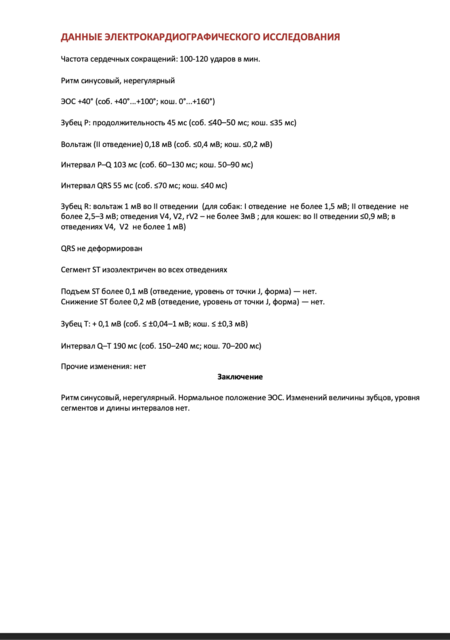 ДАННЫЕ ЭЛЕКТРОКАРДИОГРАФИЧЕСКОГО ИССЛЕДОВАНИЯ

Частота сердечных сокращений: 100-120 ударов в мин.

Ритм синусовый, нерегулярный

ЭОС +40° (соб. +40°…+100°; кош. 0°…+160°)

Зубец P: продолжительность 45 мс (соб. ≤40–50 мс; кош. ≤35 мс)

Вольтаж (II отведение) 0,18 мВ (соб. ≤0,4 мВ; кош. ≤0,2 мВ)

Интервал P–Q 103 мс (соб. 60–130 мс; кош. 50–90 мс)

Интервал QRS 55 мс (соб. ≤70 мс; кош. ≤40 мс)

Зубец R: вольтаж 1 мВ во II отведении (для собак: I отведение не более 1,5 мВ; II отведение не более 2,5–3 мВ; отведения V4, V2, rV2 – не более 3мВ ; для кошек: во II отведении ≤0,9 мВ; в отведениях V4, V2 не более 1 мВ)

QRS не деформирован

Сегмент ST изоэлектричен во всех отведениях

Подъем ST более 0,1 мВ (отведение, уровень от точки J, форма) — нет.
Снижение ST более 0,2 мВ (отведение, уровень от точки J, форма) — нет.

Зубец T: + 0,1 мВ (соб. ≤ ±0,04–1 мВ; кош. ≤ ±0,3 мВ)

Интервал Q–T 190 мс (соб. 150–240 мс; кош. 70–200 мс)

Прочие изменения: нет

Заключение

Ритм синусовый, нерегулярный. Нормальное положение ЭОС. Изменений величины зубцов, уровня сегментов и длины интервалов нет.